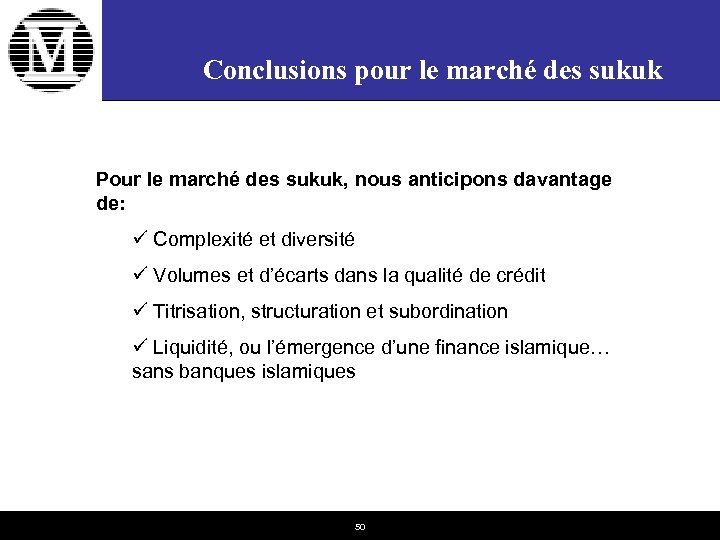 M

Conclusions pour le marché des sukuk

Pour le marché des sukuk, nous anticipons davantage de:

✓ Complexité et diversité

✓ Volumes et d'écarts dans la qualité de crédit

✓ Titrisation, structuration et subordination

✓ Liquidité, ou l'émergence d'une finance islamique… sans banques islamiques

50